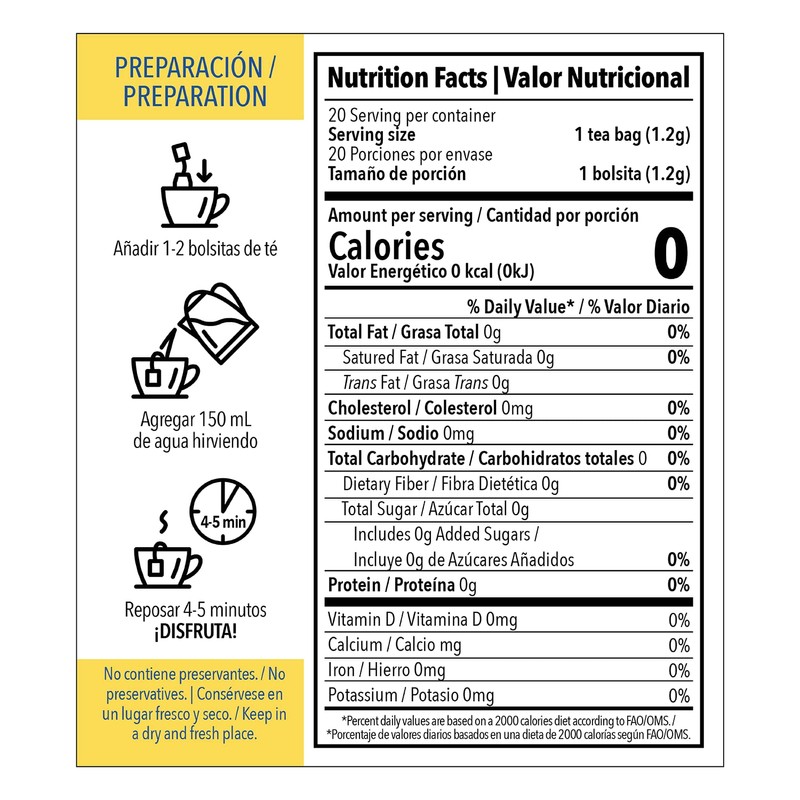 PREPARACIÓN / PREPARATION

Añadir 1-2 bolsitas de té

Agregar 150 mL de agua hirviendo

4-5 min

Reposar 4-5 minutos ¡DISFRUTA!

No contiene preservantes. / No preservatives. | Consérvese en un lugar fresco y seco. / Keep in a dry and fresh place.

Nutrition Facts | Valor Nutricional

20 Serving per container
Serving size 1 tea bag (1.2g)
20 Porciones por envase
Tamaño de porción 1 bolsita (1.2g)

Amount per serving / Cantidad por porción
Calories 0
Valor Energético 0 kcal (0kJ)

% Daily Value* / % Valor Diario
Total Fat / Grasa Total 0g 0%
Satured Fat / Grasa Saturada 0g 0%
Trans Fat / Grasa Trans 0g
Cholesterol / Colesterol 0mg 0%
Sodium / Sodio 0mg 0%
Total Carbohydrate / Carbohidratos totales 0 0%
Dietary Fiber / Fibra Dietética 0g 0%
Total Sugar / Azúcar Total 0g
Includes 0g Added Sugars / Incluye 0g de Azúcares Añadidos 0%
Protein / Proteína 0g 0%
Vitamin D / Vitamina D 0mg 0%
Calcium / Calcio mg 0%
Iron / Hierro 0mg 0%
Potassium / Potasio 0mg 0%

*Percent daily values are based on a 2000 calories diet according to FAO/OMS. /
*Porcentaje de valores diarios basados en una dieta de 2000 calorías según FAO/OMS.